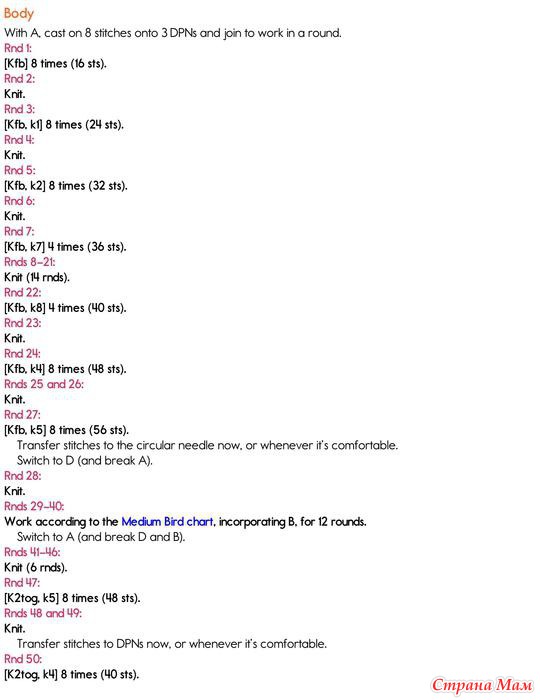 Body

With A, cast on 8 stitches onto 3 DPNs and join to work in a round.

Rnd 1:
[Kfb] 8 times (16 sts).

Rnd 2:
Knit.

Rnd 3:
[Kfb, k1] 8 times (24 sts).

Rnd 4:
Knit.

Rnd 5:
[Kfb, k2] 8 times (32 sts).

Rnd 6:
Knit.

Rnd 7:
[Kfb, k7] 4 times (36 sts).

Rnds 8–21:
Knit (14 rnds).

Rnd 22:
[Kfb, k8] 4 times (40 sts).

Rnd 23:
Knit.

Rnd 24:
[Kfb, k4] 8 times (48 sts).

Rnds 25 and 26:
Knit.

Rnd 27:
[Kfb, k5] 8 times (56 sts).
Transfer stitches to the circular needle now, or whenever it's comfortable.
Switch to D (and break A).

Rnd 28:
Knit.

Rnds 29–40:
Work according to the Medium Bird chart, incorporating B, for 12 rounds.
Switch to A (and break D and B).

Rnds 41–46:
Knit (6 rnds).

Rnd 47:
[K2tog, k5] 8 times (48 sts).

Rnds 48 and 49:
Knit.
Transfer stitches to DPNs now, or whenever it's comfortable.

Rnd 50:
[K2tog, k4] 8 times (40 sts).

Страна Мам